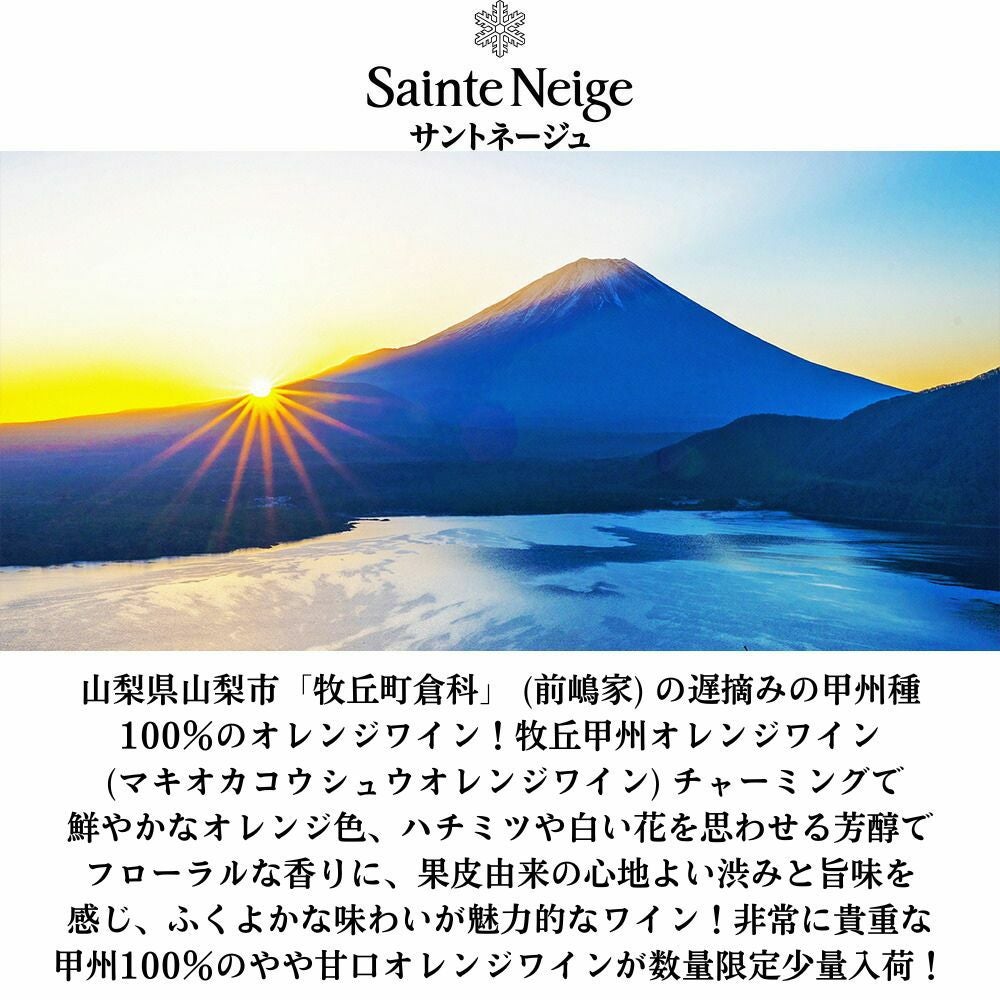 Sainte Neige
サントネージュ

山梨県山梨市「牧丘町倉科」(前嶋家)の遅摘みの甲州種100%のオレンジワイン！牧丘甲州オレンジワイン(マキオカコウシュウオレンジワイン)チャーミングで鮮やかなオレンジ色、ハチミツや白い花を思わせる芳醇でフローラルな香りに、果皮由来の心地よい渋みと旨味を感じ、ふくよかな味わいが魅力的なワイン！非常に貴重な甲州100%のやや甘口オレンジワインが数量限定少量入荷！